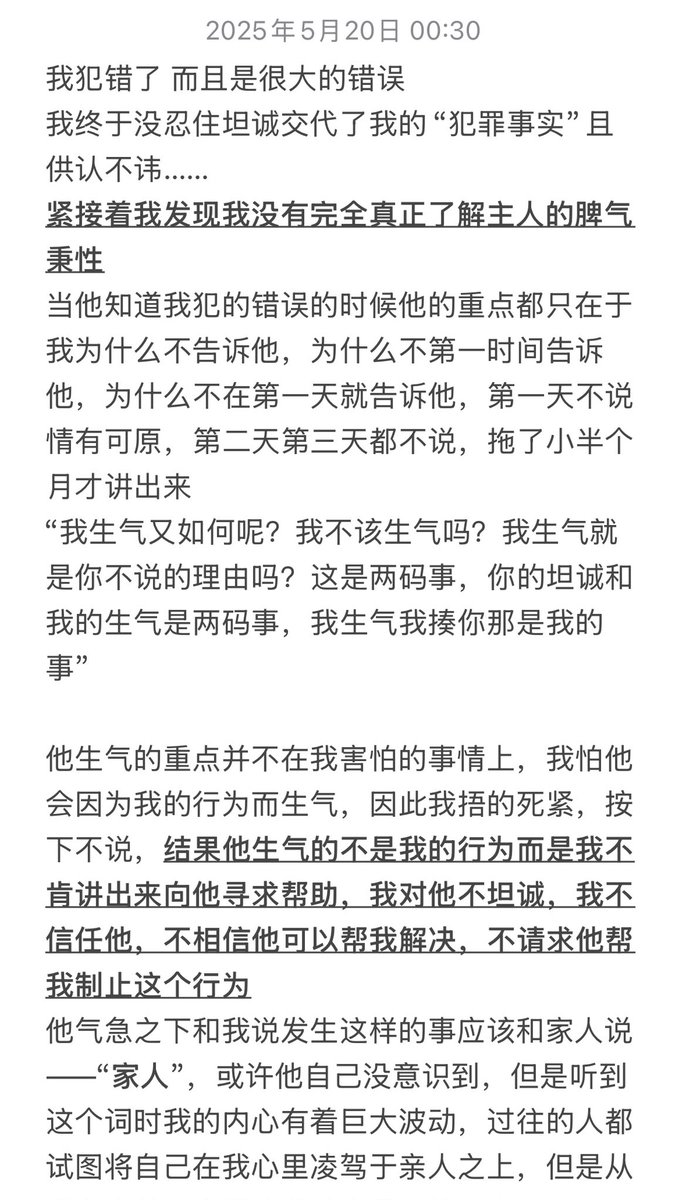 2025年5月20日 00:30

我犯错了 而且是很大的错误
我终于没忍住坦诚交代了我的“犯罪事实”且供认不讳......
紧接着我发现我没有完全真正了解主人的脾气秉性
当他知道我犯的错误的时候他的重点都只在于我为什么不告诉他，为什么不第一时间告诉他，为什么不在第一天就告诉他，第一天不说情有可原，第二天第三天都不说，拖了小半个月才讲出来
“我生气又如何呢？我不该生气吗？我生气就是你不说的理由吗？这是两码事，你的坦诚和我的生气是两码事，我生气我揍你那是我的事”

他生气的重点并不在我害怕的事情上，我怕他会因为我的行为而生气，因此我捂的死紧，按下不说，结果他生气的不是我的行为而是我不肯讲出来向他寻求帮助，我对他不坦诚，我不信任他，不相信他可以帮我解决，不请求他帮我制止这个行为
他气急之下和我说发生这样的事应该和家人说——“家人”，或许他自己没意识到，但是听到这个词时我的内心有着巨大波动，过往的人都试图将自己在我心里凌驾于亲人之上，但是从